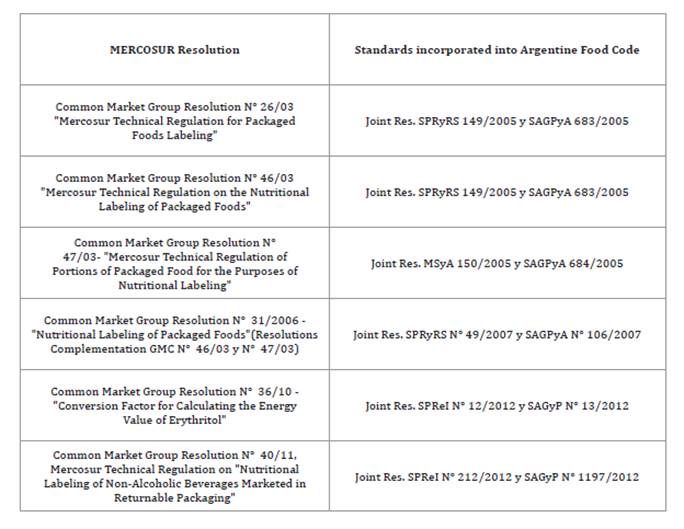 | MERCOSUR Resolution | Standards incorporated into Argentine Food Code |
|---|---|
| Common Market Group Resolution N° 26/03 "Mercosur Technical Regulation for Packaged Foods Labeling" | Joint Res. SPRyRS 149/2005 y SAGPyA 683/2005 |
| Common Market Group Resolution N° 46/03 "Mercosur Technical Regulation on the Nutritional Labeling of Packaged Foods" | Joint Res. SPRyRS 149/2005 y SAGPyA 683/2005 |
| Common Market Group Resolution N° 47/03- "Mercosur Technical Regulation of Portions of Packaged Food for the Purposes of Nutritional Labeling" | Joint Res. MSyA 150/2005 y SAGPyA 684/2005 |
| Common Market Group Resolution N° 31/2006 - "Nutritional Labeling of Packaged Foods"(Resolutions Complementation GMC N° 46/03 y N° 47/03) | Joint Res. SPRyRS N° 49/2007 y SAGPyA N° 106/2007 |
| Common Market Group Resolution N° 36/10 - "Conversion Factor for Calculating the Energy Value of Erythritol" | Joint Res. SPReI N° 12/2012 y SAGyP N° 13/2012 |
| Common Market Group Resolution N° 40/11, Mercosur Technical Regulation on "Nutritional Labeling of Non-Alcoholic Beverages Marketed in Returnable Packaging" | Joint Res. SPReI N° 212/2012 y SAGyP N° 1197/2012 |